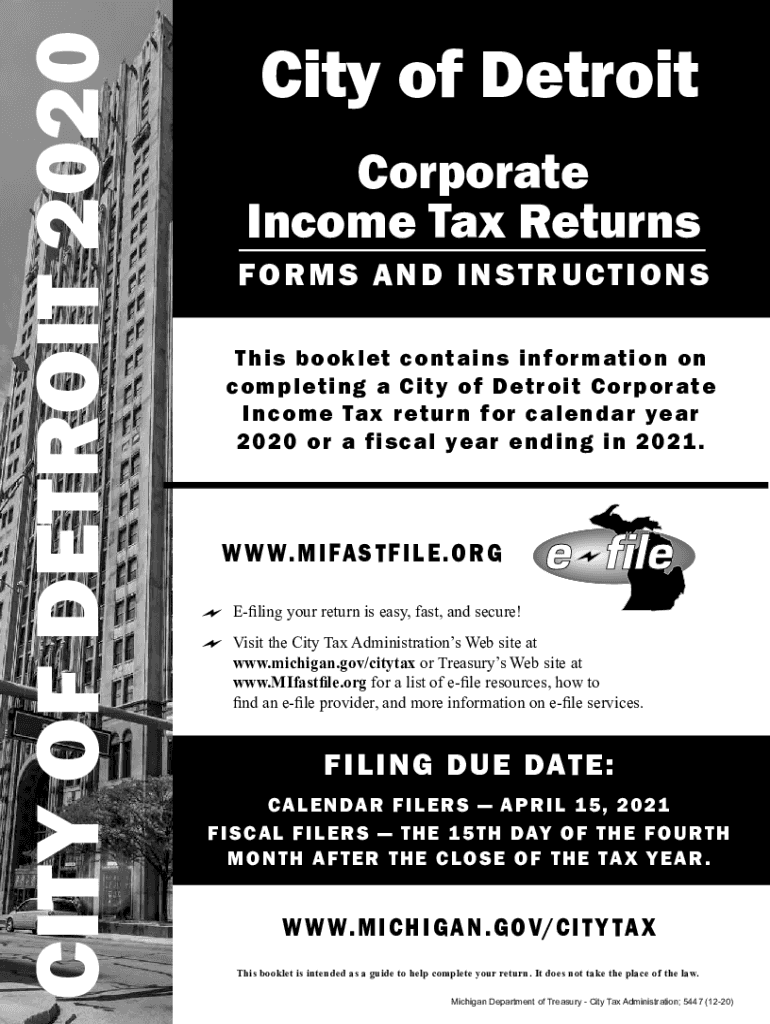 CITY OF DETROIT 2020

City of Detroit

Corporate Income Tax Returns

FORMS AND INSTRUCTIONS

This booklet contains information on completing a City of Detroit Corporate Income Tax return for calendar year 2020 or a fiscal year ending in 2021.

WWW.MIFASTFILE.ORG

e-file

E-filing your return is easy, fast, and secure!

Visit the City Tax Administration's Web site at www.michigan.gov/citytax or Treasury's Web site at www.MIfastfile.org for a list of e-file resources, how to find an e-file provider, and more information on e-file services.

FILING DUE DATE:

CALENDAR FILERS — APRIL 15, 2021
FISCAL FILERS — THE 15TH DAY OF THE FOURTH MONTH AFTER THE CLOSE OF THE TAX YEAR.

WWW.MICHIGAN.GOV/CITYTAX

This booklet is intended as a guide to help complete your return. It does not take the place of the law.

Michigan Department of Treasury - City Tax Administration; 5447 (12-20)